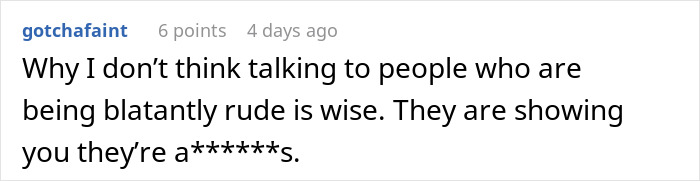 gotchafaint 6 points 4 days ago

Why I don’t think talking to people who are being blatantly rude is wise. They are showing you they’re a******s.